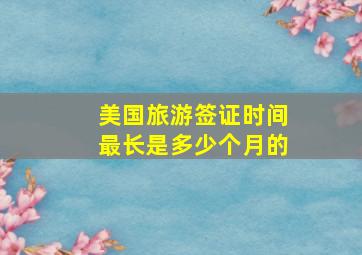 美国旅游签证时间最长是多少个月的